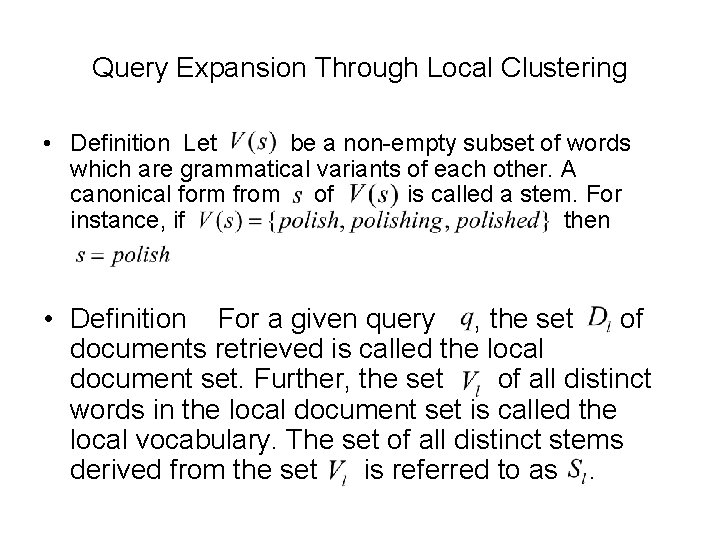 Query Expansion Through Local Clustering

• Definition Let $V(s)$ be a non-empty subset of words which are grammatical variants of each other. A canonical form from $s$ of $V(s)$ is called a stem. For instance, if $V(s) = \{polish, polishing, polished\}$ then $s = polish$

• Definition For a given query $q$, the set $D_l$ of documents retrieved is called the local document set. Further, the set $V_l$ of all distinct words in the local document set is called the local vocabulary. The set of all distinct stems derived from the set $V_l$ is referred to as $S_l$.